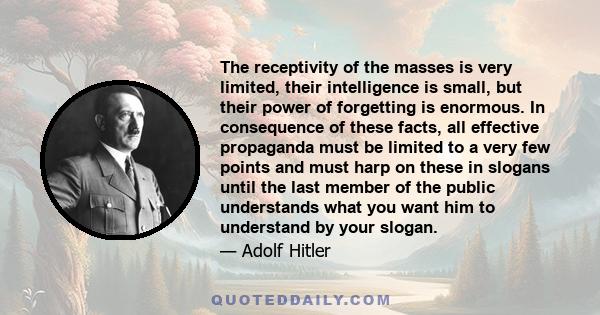 The receptivity of the masses is very limited, their intelligence is small, but their power of forgetting is enormous. In consequence of these facts, all effective propaganda must be limited to a very few points and must harp on these in slogans until the last member of the public understands what you want him to understand by your slogan.

— Adolf Hitler

QUOTEDDAILY.COM